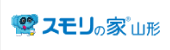 スモリの家® 山形